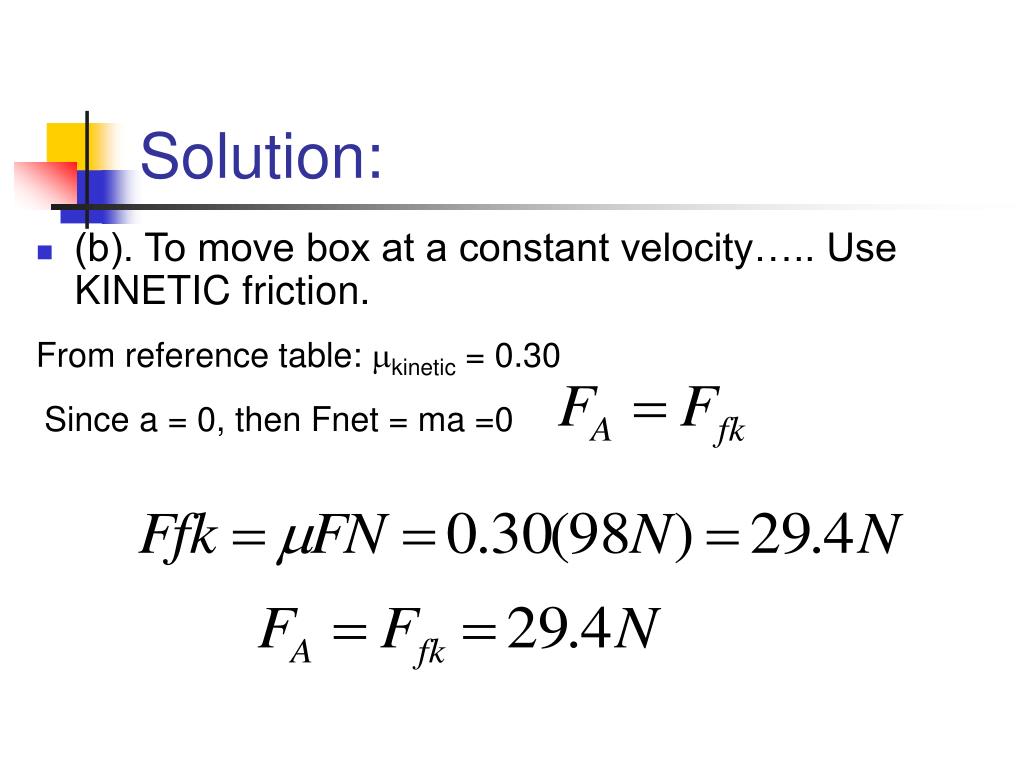 Solution:

(b). To move box at a constant velocity….. Use KINETIC friction.

From reference table: $\mu_{kinetic}$ = 0.30

Since a = 0, then Fnet = ma =0 $F_A = F_{fk}$

$Ffk = \mu FN = 0.30(98N) = 29.4N$

$F_A = F_{fk} = 29.4N$